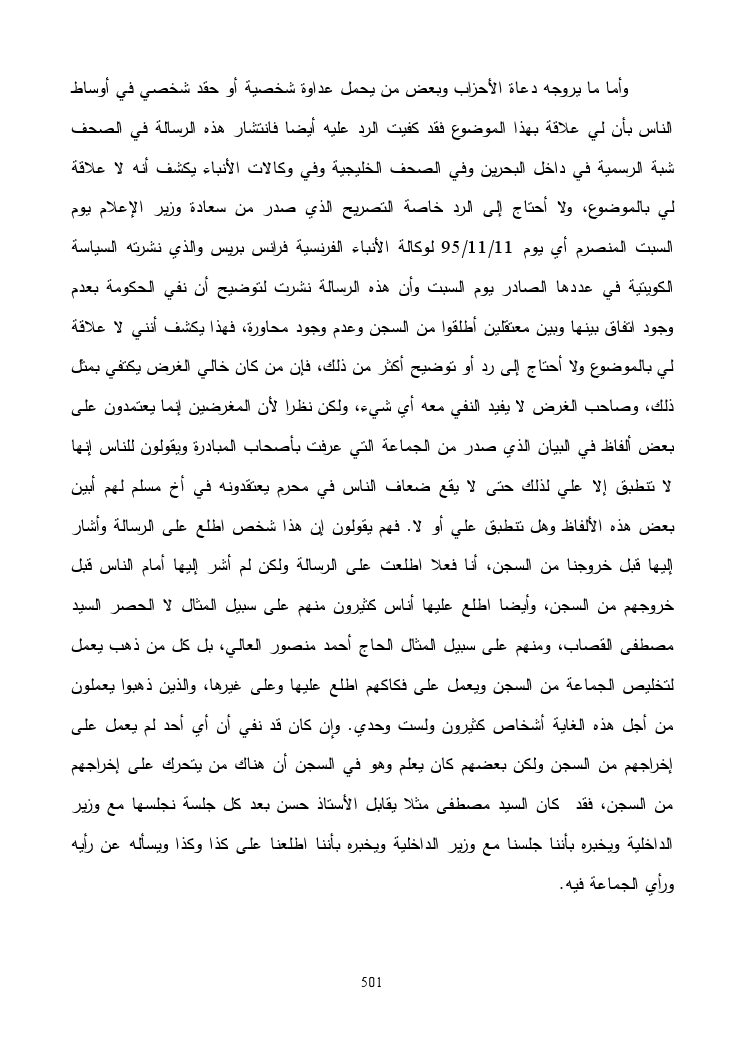 وأما ما يروجه دعاة الأحزاب وبعض من يحمل عداوة شخصية أو حقد شخصي في أوساط الناس بأن لي علاقة بهذا الموضوع فقد كفيت الرد عليه أيضا فانتشار هذه الرسالة في الصحف شبة الرسمية في داخل البحرين وفي الصحف الخليجية وفي وكالات الأنباء يكشف أنه لا علاقة لي بالموضوع، ولا أحتاج إلى الرد خاصة التصريح الذي صدر من سعادة وزير الإعلام يوم السبت المنصرم أي يوم 95/11/11 لوكالة الأنباء الفرنسية فرانس بريس والذي نشرته السياسة الكويتية في عددها الصادر يوم السبت وأن هذه الرسالة نشرت لتوضيح أن نفي الحكومة بعدم وجود اتفاق بينها وبين معتقلين أطلقوا من السجن وعدم وجود محاورة، فهذا يكشف أنني لا علاقة لي بالموضوع ولا أحتاج إلى رد أو توضيح أكثر من ذلك، فإن من كان خالي الغرض يكتفي بمثل ذلك، وصاحب الغرض لا يفيد النفي معه أي شيء، ولكن نظرا لأن المغرضين إنما يعتمدون على بعض ألفاظ في البيان الذي صدر من الجماعة التي عرفت بأصحاب المبادرة ويقولون للناس إنها لا تنطبق إلا علي لذلك حتى لا يقع ضعاف الناس في محرم يعتقدونه في أخ مسلم لهم أبين بعض هذه الألفاظ وهل تنطبق علي أو لا. فهم يقولون إن هذا شخص اطلع على الرسالة وأشار إليها قبل خروجنا من السجن، أنا فعلا اطلعت على الرسالة ولكن لم أشر إليها أمام الناس قبل خروجهم من السجن، وأيضا اطلع عليها أناس كثيرون منهم على سبيل المثال لا الحصر السيد مصطفى القصاب، ومنهم على سبيل المثال الحاج أحمد منصور العالي، بل كل من ذهب يعمل لتخليص الجماعة من السجن ويعمل على فكاكهم اطلع عليها وعلى غيرها، والذين ذهبوا يعملون من أجل هذه الغاية أشخاص كثيرون ولست وحدي. وإن كان قد نفي أن أي أحد لم يعمل على إخراجهم من السجن ولكن بعضهم كان يعلم وهو في السجن أن هناك من يتحرك على إخراجهم من السجن، فقد كان السيد مصطفى مثلا يقابل الأستاذ حسن بعد كل جلسة نجلسها مع وزير الداخلية ويخبره بأننا جلسنا مع وزير الداخلية ويخبره بأننا اطلعنا على كذا وكذا ويسأله عن رأيه ورأي الجماعة فيه.

501